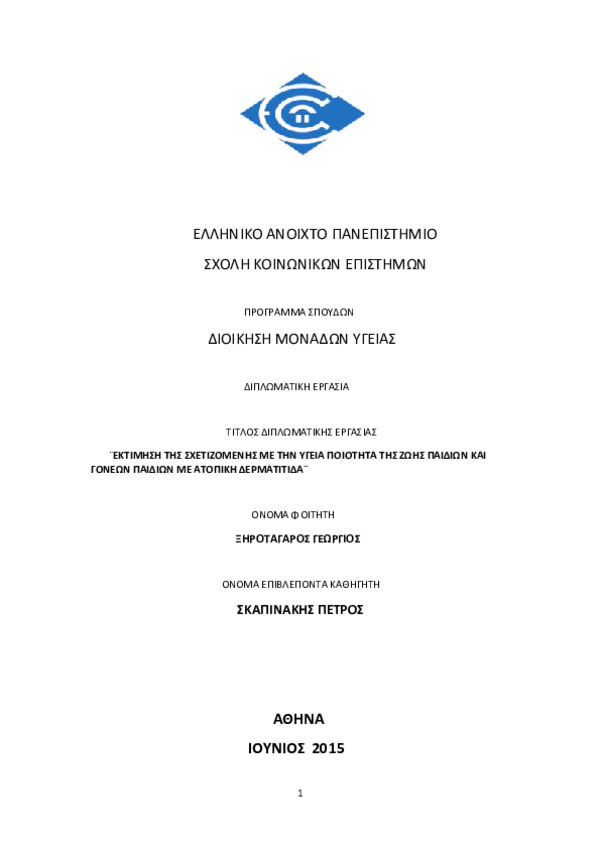 ΕΛΛΗΝΙΚΟ ΑΝΟΙΧΤΟ ΠΑΝΕΠΙΣΤΗΜΙΟ

ΣΧΟΛΗ ΚΟΙΝΩΝΙΚΩΝ ΕΠΙΣΤΗΜΩΝ

ΠΡΟΓΡΑΜΜΑ ΣΠΟΥΔΩΝ

ΔΙΟΙΚΗΣΗ ΜΟΝΑΔΩΝ ΥΓΕΙΑΣ

ΔΙΠΛΩΜΑΤΙΚΗ ΕΡΓΑΣΙΑ

ΤΙΤΛΟΣ ΔΙΠΛΩΜΑΤΙΚΗΣ ΕΡΓΑΣΙΑΣ

¨ΕΚΤΙΜΗΣΗ ΤΗΣ ΣΧΕΤΙΖΟΜΕΝΗΣ ΜΕ ΤΗΝ ΥΓΕΙΑ ΠΟΙΟΤΗΤΑ ΤΗΣ ΖΩΗΣ ΠΑΙΔΙΩΝ ΚΑΙ ΓΟΝΕΩΝ ΠΑΙΔΙΩΝ ΜΕ ΑΤΟΠΙΚΗ ΔΕΡΜΑΤΙΤΙΔΑ¨

ΟΝΟΜΑ ΦΟΙΤΗΤΗ

ΞΗΡΟΤΑΓΑΡΟΣ ΓΕΩΡΓΙΟΣ

ΟΝΟΜΑ ΕΠΙΒΛΕΠΟΝΤΑ ΚΑΘΗΓΗΤΗ

ΣΚΑΠΙΝΑΚΗΣ ΠΕΤΡΟΣ

ΑΘΗΝΑ

ΙΟΥΝΙΟΣ 2015

1